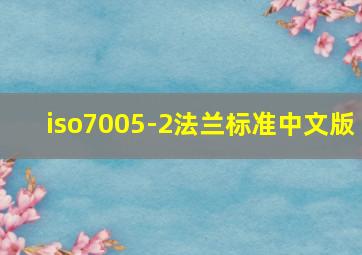 iso7005-2法兰标准中文版